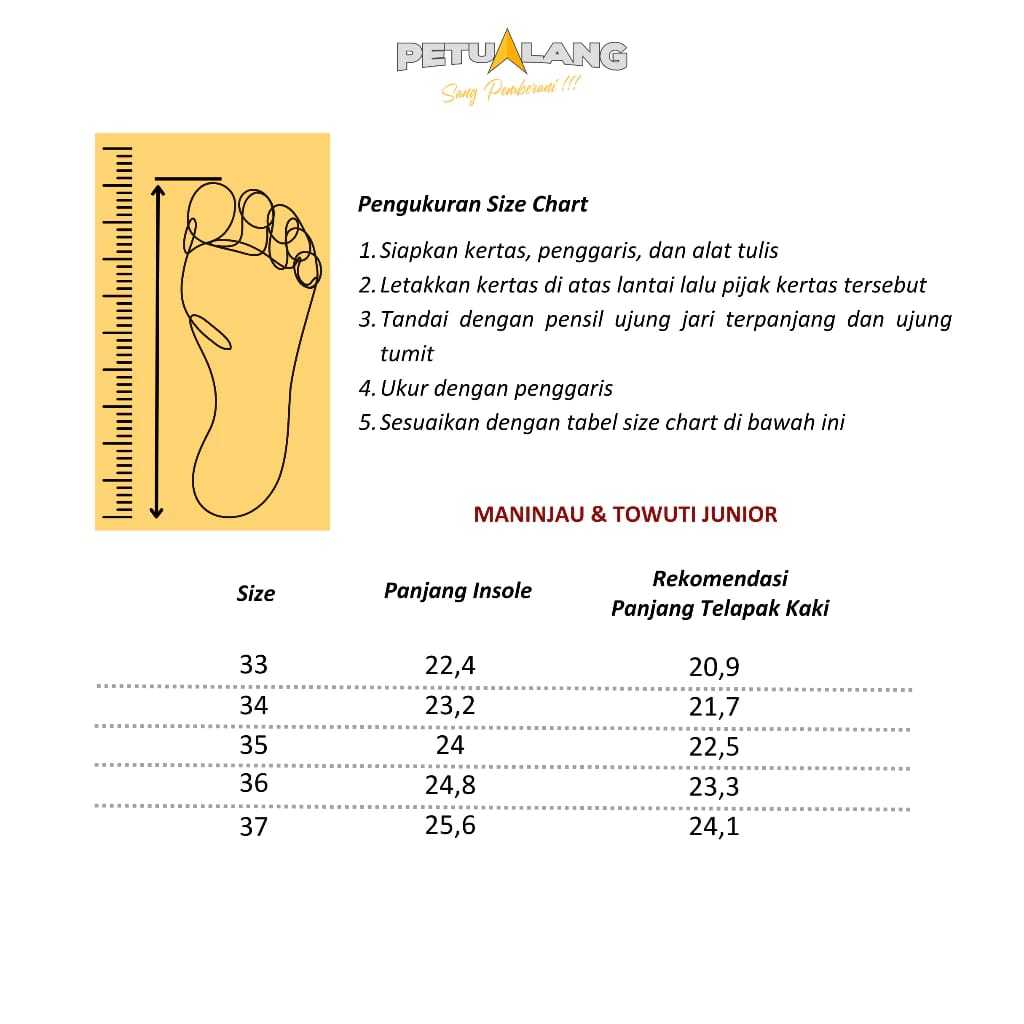 PETUALANG
Sang Pemberani !!!

Pengukuran Size Chart

1. Siapkan kertas, penggaris, dan alat tulis
2. Letakkan kertas di atas lantai lalu pijak kertas tersebut
3. Tandai dengan pensil ujung jari terpanjang dan ujung tumit
4. Ukur dengan penggaris
5. Sesuaikan dengan tabel size chart di bawah ini

MANINJAU & TOWUTI JUNIOR

| Size | Panjang Insole | Rekomendasi Panjang Telapak Kaki |
|---|---|---|
| 33 | 22,4 | 20,9 |
| 34 | 23,2 | 21,7 |
| 35 | 24 | 22,5 |
| 36 | 24,8 | 23,3 |
| 37 | 25,6 | 24,1 |